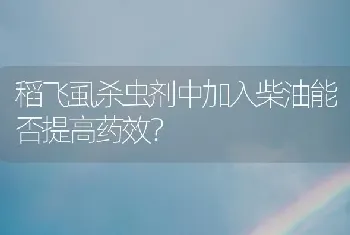 稻飞虱杀虫剂中加入柴油能否提高药效?